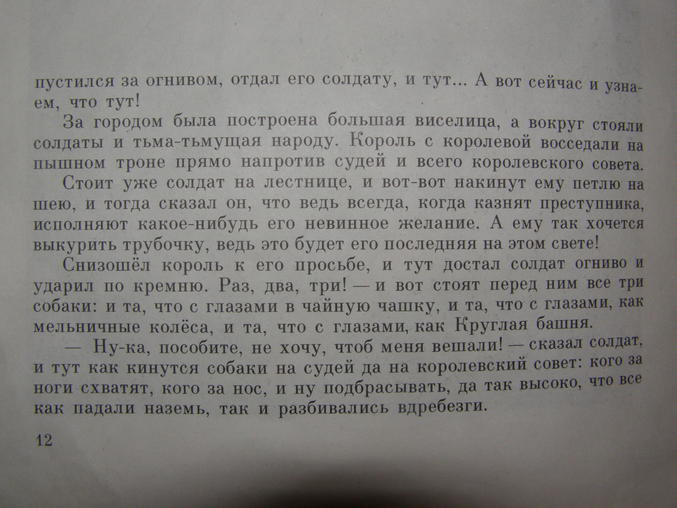 пустился за огнивом, отдал его солдату, и тут... А вот сейчас и узнаем, что тут!

За городом была построена большая виселица, а вокруг стояли солдаты и тьма-тьмущая народу. Король с королевой восседали на пышном троне прямо напротив судей и всего королевского совета.

Стоит уже солдат на лестнице, и вот-вот накинут ему петлю на шею, и тогда сказал он, что ведь всегда, когда казнят преступника, исполняют какое-нибудь его невинное желание. А ему так хочется выкурить трубочку, ведь это будет его последняя на этом свете!

Снизошёл король к его просьбе, и тут достал солдат огниво и ударил по кремню. Раз, два, три! — и вот стоят перед ним все три собаки: и та, что с глазами в чайную чашку, и та, что с глазами, как мельничные колёса, и та, что с глазами, как Круглая башня.

— Ну-ка, пособите, не хочу, чтоб меня вешали! — сказал солдат, и тут как кинутся собаки на судей да на королевский совет: кого за ноги схватят, кого за нос, и ну подбрасывать, да так высоко, что все как падали наземь, так и разбивались вдребезги.

12